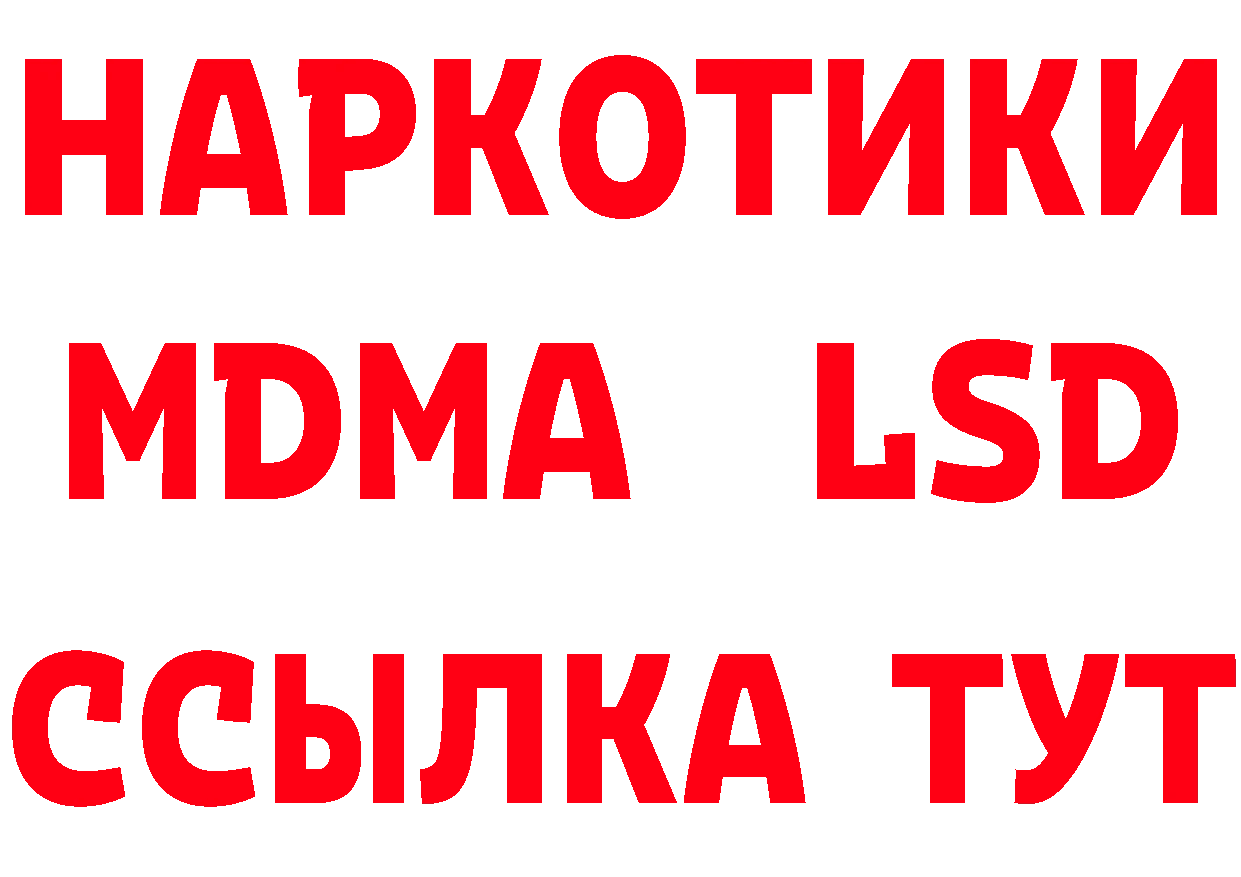 НАРКОТИКИ
MDMA LSD
ССЫЛКА ТУТ